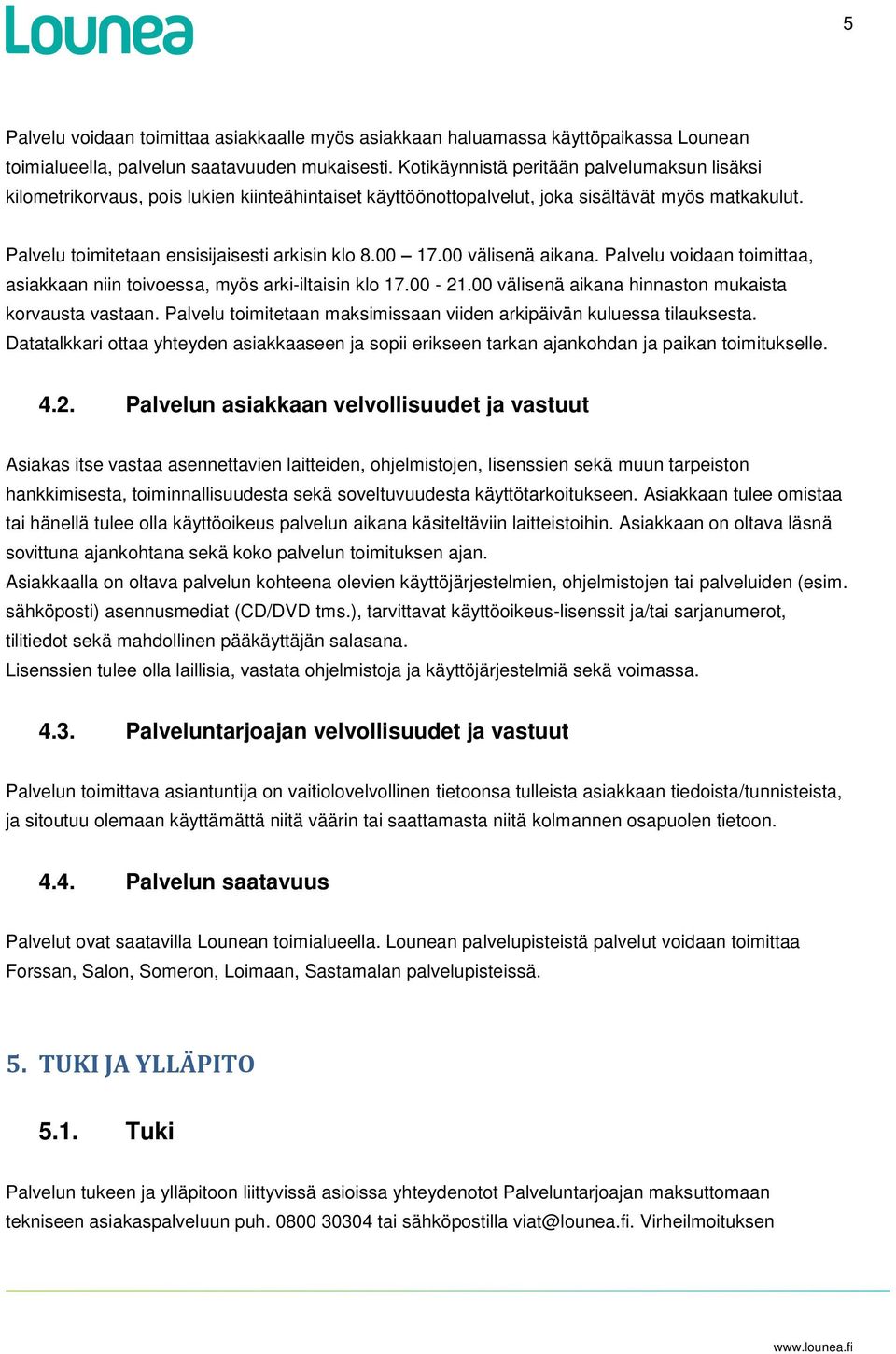 Lounea

5

Palvelu voidaan toimittaa asiakkaalle myös asiakkaan haluamassa käyttöpaikassa Lounean toimialueella, palvelun saatavuuden mukaisesti. Kotikäynnistä peritään palvelumaksun lisäksi kilometrikorvaus, pois lukien kiinteähintaiset käyttöönottopalvelut, joka sisältävät myös matkakulut.

Palvelu toimitetaan ensisijaisesti arkisin klo 8.00 – 17.00 välisenä aikana. Palvelu voidaan toimittaa, asiakkaan niin toivoessa, myös arki-iltaisin klo 17.00 - 21.00 välisenä aikana hinnaston mukaista korvausta vastaan. Palvelu toimitetaan maksimissaan viiden arkipäivän kuluessa tilauksesta. Datatalkkari ottaa yhteyden asiakkaaseen ja sopii erikseen tarkan ajankohdan ja paikan toimitukselle.

4.2. Palvelun asiakkaan velvollisuudet ja vastuut

Asiakas itse vastaa asennettavien laitteiden, ohjelmistojen, lisenssien sekä muun tarpeiston hankkimisesta, toiminnallisuudesta sekä soveltuvuudesta käyttötarkoitukseen. Asiakkaan tulee omistaa tai hänellä tulee olla käyttöoikeus palvelun aikana käsiteltäviin laitteistoihin. Asiakkaan on oltava läsnä sovittuna ajankohtana sekä koko palvelun toimituksen ajan.
Asiakkaalla on oltava palvelun kohteena olevien käyttöjärjestelmien, ohjelmistojen tai palveluiden (esim. sähköposti) asennusmediat (CD/DVD tms.), tarvittavat käyttöoikeus-lisenssit ja/tai sarjanumerot, tilitiedot sekä mahdollinen pääkäyttäjän salasana.
Lisenssien tulee olla laillisia, vastata ohjelmistoja ja käyttöjärjestelmiä sekä voimassa.

4.3. Palveluntarjoajan velvollisuudet ja vastuut

Palvelun toimittava asiantuntija on vaitiolovelvollinen tietoonsa tulleista asiakkaan tiedoista/tunnisteista, ja sitoutuu olemaan käyttämättä niitä väärin tai saattamasta niitä kolmannen osapuolen tietoon.

4.4. Palvelun saatavuus

Palvelut ovat saatavilla Lounean toimialueella. Lounean palvelupisteistä palvelut voidaan toimittaa Forssan, Salon, Someron, Loimaan, Sastamalan palvelupisteissä.

5. TUKI JA YLLÄPITO

5.1. Tuki

Palvelun tukeen ja ylläpitoon liittyvissä asioissa yhteydenotot Palveluntarjoajan maksuttomaan tekniseen asiakaspalveluun puh. 0800 30304 tai sähköpostilla viat@lounea.fi. Virheilmoituksen

www.lounea.fi